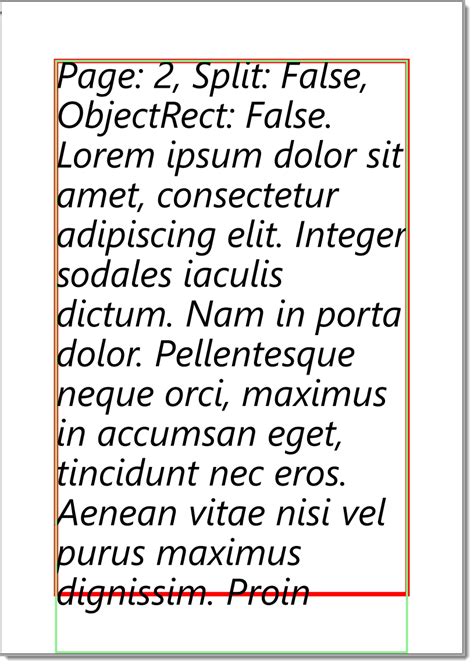 Page: 2, Split: False, ObjectRect: False. Lorem ipsum dolor sit amet, consectetur adipiscing elit. Integer sodales iaculis dictum. Nam in porta dolor. Pellentesque neque orci, maximus in accumsan eget, tincidunt nec eros. Aenean vitae nisi vel purus maximus dignissim. Proin